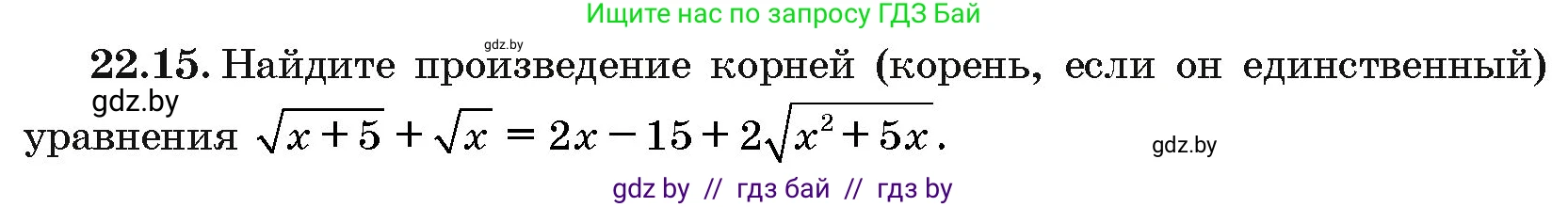 Ищите нас по запросу ГДЗ Бай

gdz.by

22.15. Найдите произведение корней (корень, если он единственный) уравнения $\sqrt{x+5}+\sqrt{x}=2x-15+2\sqrt{x^2+5x}$.

gdz.by

gdz.by

gdz by // гдз бай // гдз by